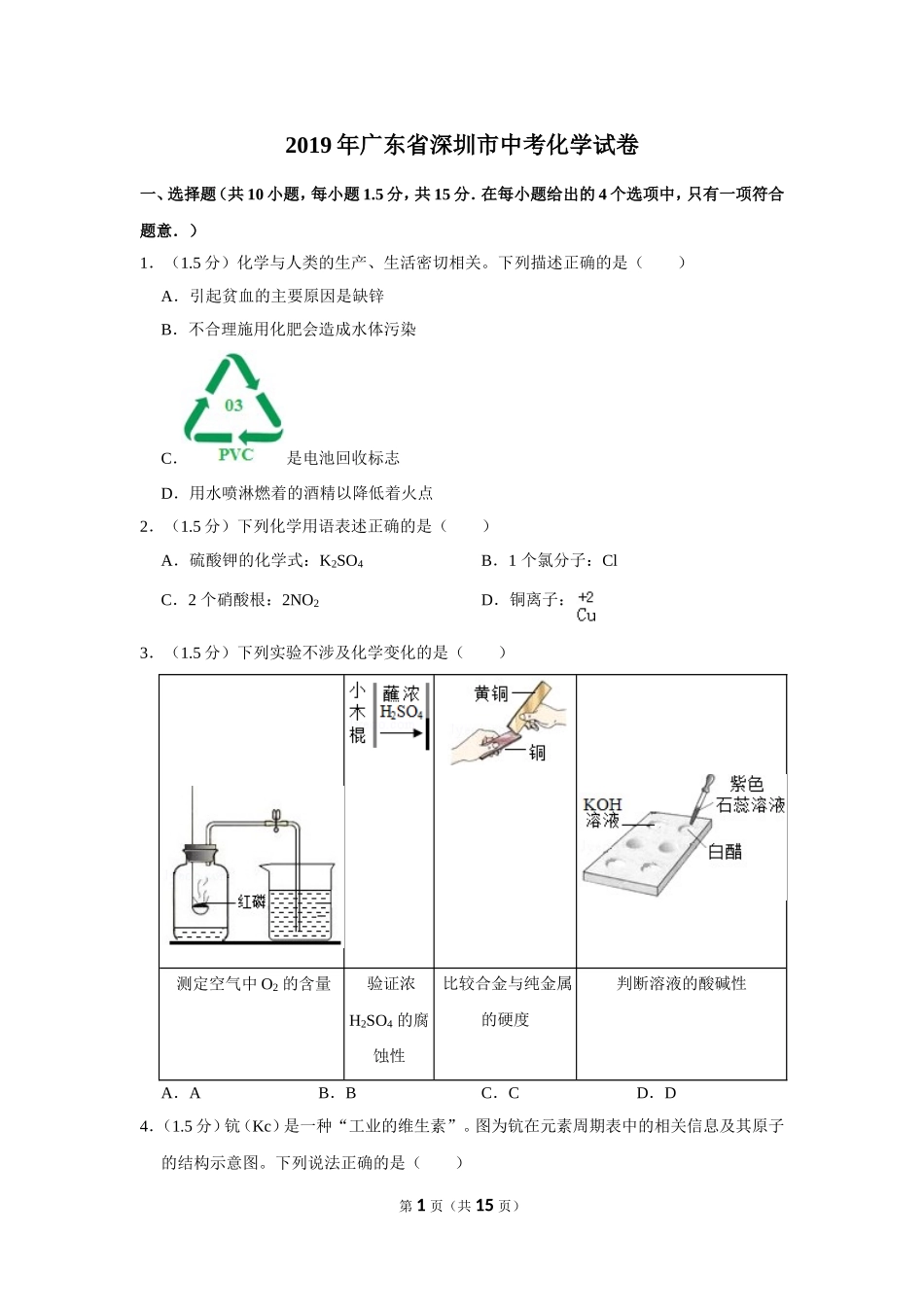 2019年广东省深圳市中考化学试卷

一、选择题（共10小题，每小题1.5分，共15分．在每小题给出的4个选项中，只有一项符合题意．）

1．（1.5分）化学与人类的生产、生活密切相关。下列描述正确的是（　　）

A．引起贫血的主要原因是缺锌

B．不合理施用化肥会造成水体污染

C．03 PVC 是电池回收标志

D．用水喷淋燃着的酒精以降低着火点

2．（1.5分）下列化学用语表述正确的是（　　）

A．硫酸钾的化学式：$K_2SO_4$

B．1个氯分子：Cl

C．2个硝酸根：$2NO_2$

D．铜离子：$\overset{+2}{Cu}$

3．（1.5分）下列实验不涉及化学变化的是（　　）

| 红磷 | 小木棍 蘸浓$H_2SO_4$ | 黄铜 铜 | KOH溶液 紫色石蕊溶液 白醋 |
|---|---|---|---|
| 测定空气中$O_2$的含量 | 验证浓$H_2SO_4$的腐蚀性 | 比较合金与纯金属的硬度 | 判断溶液的酸碱性 |

A．A　　B．B　　C．C　　D．D

4．（1.5分）钪（Kc）是一种“工业的维生素”。图为钪在元素周期表中的相关信息及其原子的结构示意图。下列说法正确的是（　　）

第1页（共15页）